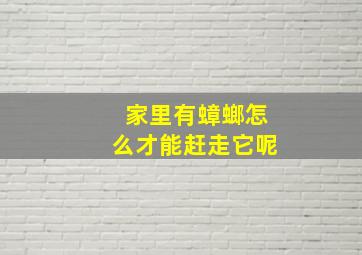 家里有蟑螂怎么才能赶走它呢